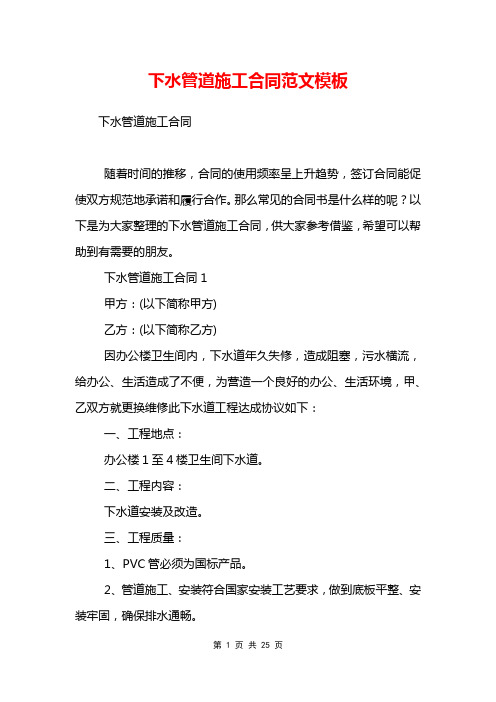 下水管道施工合同范文模板

下水管道施工合同

随着时间的推移，合同的使用频率呈上升趋势，签订合同能促使双方规范地承诺和履行合作。那么常见的合同书是什么样的呢？以下是为大家整理的下水管道施工合同，供大家参考借鉴，希望可以帮助到有需要的朋友。

下水管道施工合同 1

甲方：(以下简称甲方)

乙方：(以下简称乙方)

因办公楼卫生间内，下水道年久失修，造成阻塞，污水横流，给办公、生活造成了不便，为营造一个良好的办公、生活环境，甲、乙双方就更换维修此下水道工程达成协议如下：

一、工程地点：

办公楼 1 至 4 楼卫生间下水道。

二、工程内容：

下水道安装及改造。

三、工程质量：

1、PVC 管必须为国标产品。

2、管道施工、安装符合国家安装工艺要求，做到底板平整、安装牢固，确保排水通畅。

第 1 页 共 25 页